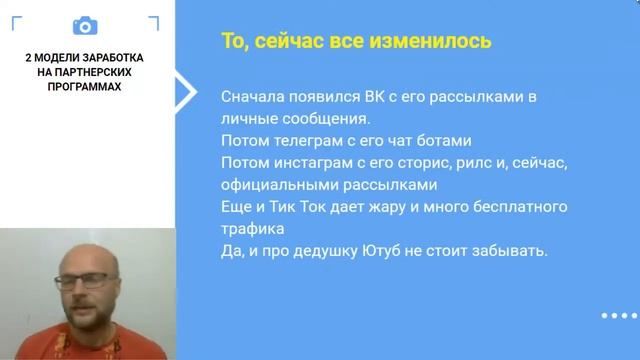 2 МОДЕЛИ ЗАРАБОТКА НА ПАРТНЕРСКИХ ПРОГРАММАХ

То, сейчас все изменилось

Сначала появился ВК с его рассылками в личные сообщения.
Потом телеграм с его чат ботами
Потом инстаграм с его сторис, рилс и, сейчас, официальными рассылками
Еще и Тик Ток дает жару и много бесплатного трафика
Да, и про дедушку Ютуб не стоит забывать.